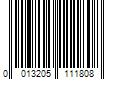 0 013205 111808